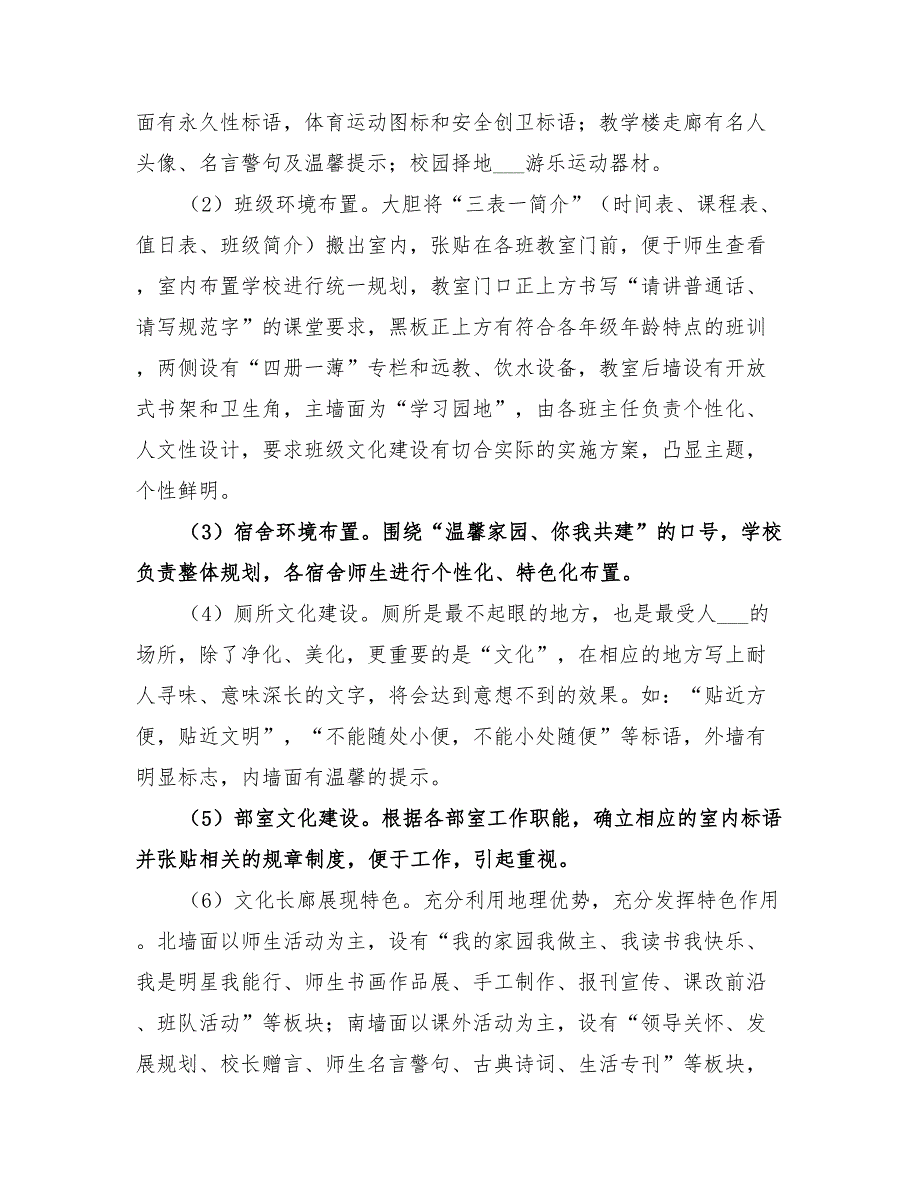 面有永久性标语，体育运动图标和安全创卫标语；教学楼走廊有名人头像、名言警句及温馨提示；校园择地___游乐运动器材。

（2）班级环境布置。大胆将“三表一简介”（时间表、课程表、值日表、班级简介）搬出室内，张贴在各班教室门前，便于师生查看，室内布置学校进行统一规划，教室门口正上方书写“请讲普通话、请写规范字”的课堂要求，黑板正上方有符合各年级年龄特点的班训，两侧设有“四册一薄”专栏和远教、饮水设备，教室后墙设有开放式书架和卫生角，主墙面为“学习园地”，由各班主任负责个性化、人文性设计，要求班级文化建设有切合实际的实施方案，凸显主题，个性鲜明。

（3）宿舍环境布置。围绕“温馨家园、你我共建”的口号，学校负责整体规划，各宿舍师生进行个性化、特色化布置。

（4）厕所文化建设。厕所是最不起眼的地方，也是最受人___的场所，除了净化、美化，更重要的是“文化”，在相应的地方写上耐人寻味、意味深长的文字，将会达到意想不到的效果。如：“贴近方便，贴近文明”，“不能随处小便，不能小处随便”等标语，外墙有明显标志，内墙面有温馨的提示。

（5）部室文化建设。根据各部室工作职能，确立相应的室内标语并张贴相关的规章制度，便于工作，引起重视。

（6）文化长廊展现特色。充分利用地理优势，充分发挥特色作用。北墙面以师生活动为主，设有“我的家园我做主、我读书我快乐、我是明星我能行、师生书画作品展、手工制作、报刊宣传、课改前沿、班队活动”等板块；南墙面以课外活动为主，设有“领导关怀、发展规划、校长赠言、师生名言警句、古典诗词、生活专刊”等板块，